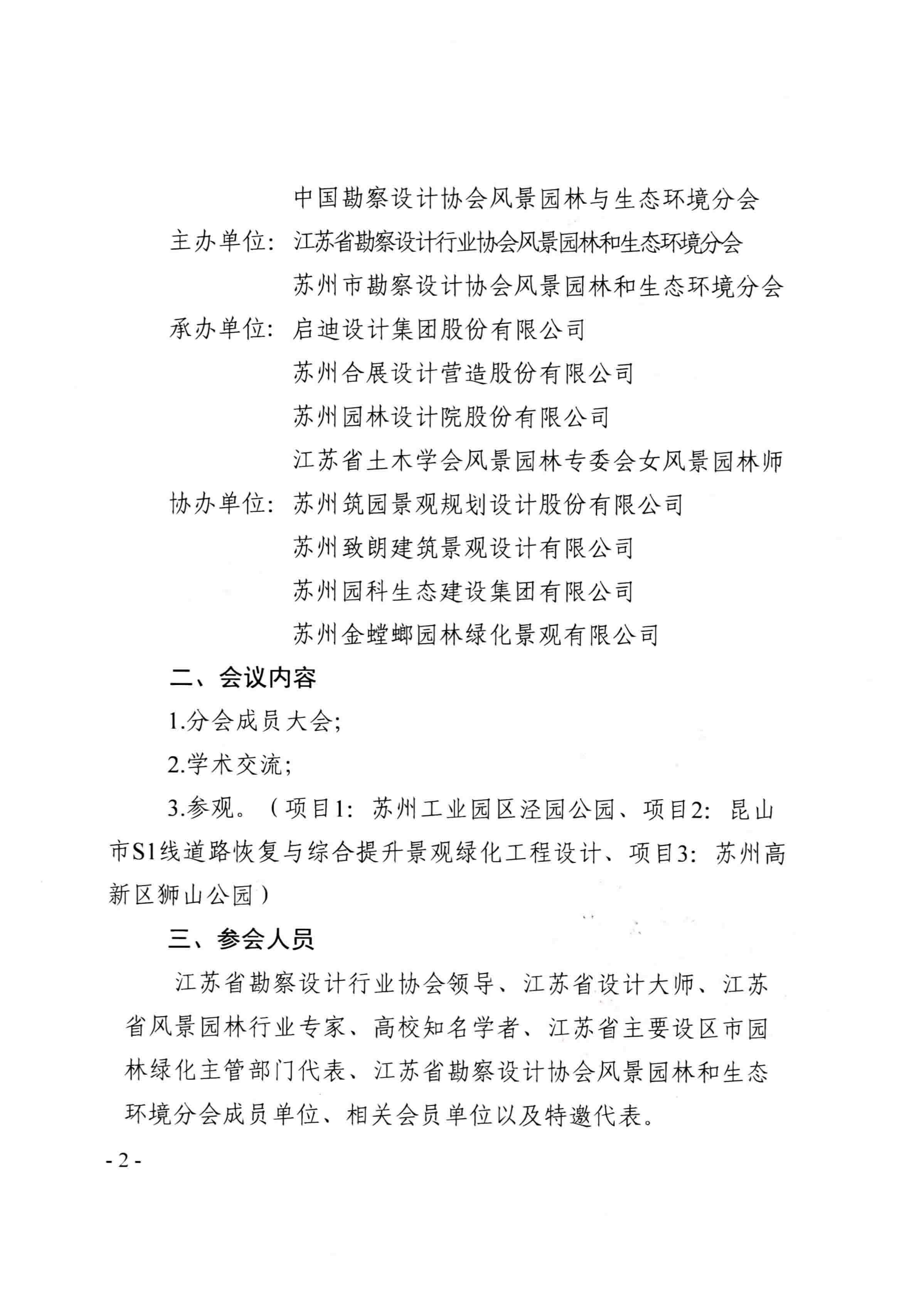 中国勘察设计协会风景园林与生态环境分会

主办单位：江苏省勘察设计行业协会风景园林和生态环境分会

苏州市勘察设计协会风景园林和生态环境分会

承办单位：启迪设计集团股份有限公司

苏州合展设计营造股份有限公司

苏州园林设计院股份有限公司

江苏省土木学会风景园林专委会女风景园林师

协办单位：苏州筑园景观规划设计股份有限公司

苏州致朗建筑景观设计有限公司

苏州园科生态建设集团有限公司

苏州金螳螂园林绿化景观有限公司

二、会议内容

1.分会成员大会；

2.学术交流；

3.参观。（项目1：苏州工业园区泾园公园、项目2：昆山市S1线道路恢复与综合提升景观绿化工程设计、项目3：苏州高新区狮山公园）

三、参会人员

江苏省勘察设计行业协会领导、江苏省设计大师、江苏省风景园林行业专家、高校知名学者、江苏省主要设区市园林绿化主管部门代表、江苏省勘察设计协会风景园林和生态环境分会成员单位、相关会员单位以及特邀代表。

- 2 -